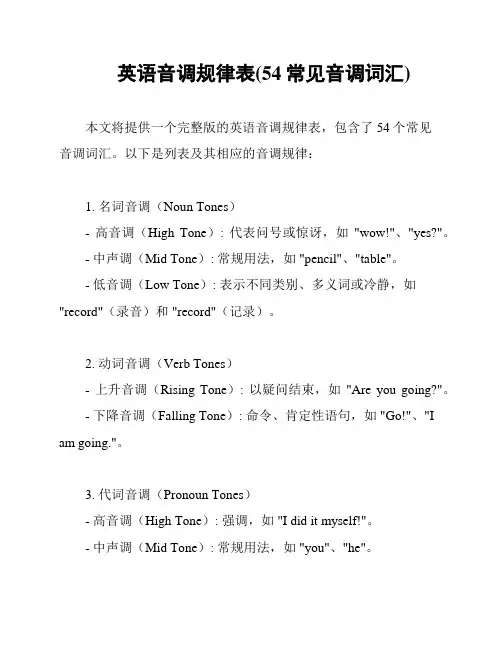 英语音调规律表(54 常见音调词汇)

本文将提供一个完整版的英语音调规律表，包含了 54 个常见音调词汇。以下是列表及其相应的音调规律：

1. 名词音调（Noun Tones）
- 高音调（High Tone）: 代表问号或惊讶，如 "wow!"、"yes?"。
- 中声调（Mid Tone）: 常规用法，如 "pencil"、"table"。
- 低音调（Low Tone）: 表示不同类别、多义词或冷静，如 "record"（录音）和 "record"（记录）。

2. 动词音调（Verb Tones）
- 上升音调（Rising Tone）: 以疑问结束，如 "Are you going?"。
- 下降音调（Falling Tone）: 命令、肯定性语句，如 "Go!"、"I am going."。

3. 代词音调（Pronoun Tones）
- 高音调（High Tone）: 强调，如 "I did it myself!"。
- 中声调（Mid Tone）: 常规用法，如 "you"、"he"。